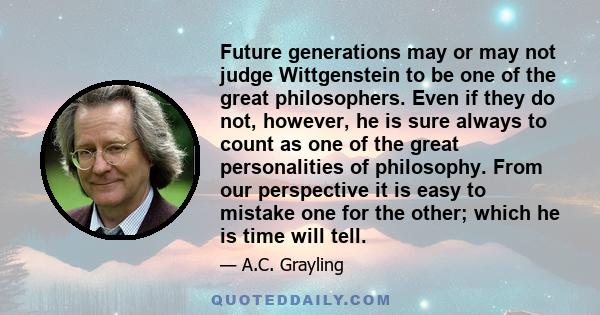 Future generations may or may not judge Wittgenstein to be one of the great philosophers. Even if they do not, however, he is sure always to count as one of the great personalities of philosophy. From our perspective it is easy to mistake one for the other; which he is time will tell.

— A.C. Grayling

QUOTEDDAILY.COM